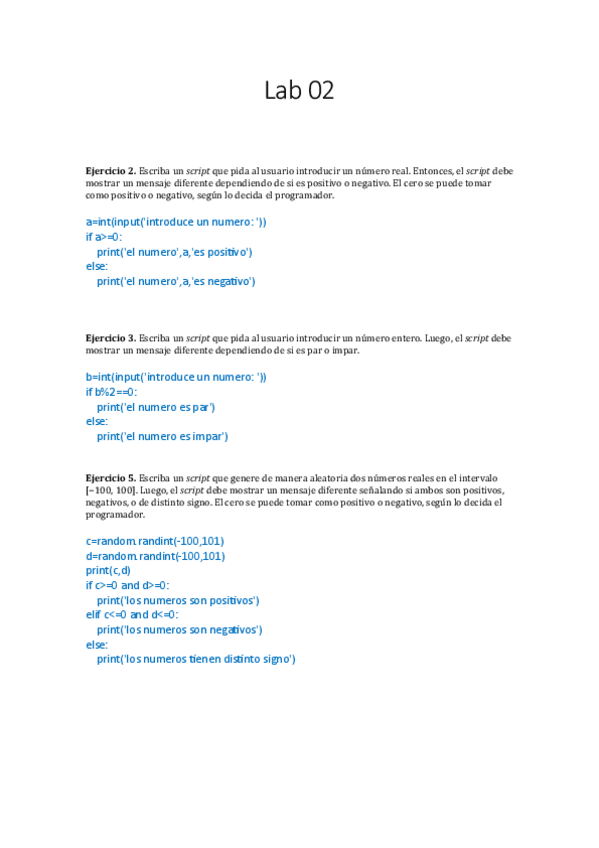 Lab 02

**Ejercicio 2.** Escriba un *script* que pida al usuario introducir un número real. Entonces, el *script* debe mostrar un mensaje diferente dependiendo de si es positivo o negativo. El cero se puede tomar como positivo o negativo, según lo decida el programador.

a=int(input('introduce un numero: '))
if a>=0:
    print('el numero',a,'es positivo')
else:
    print('el numero',a,'es negativo')

**Ejercicio 3.** Escriba un *script* que pida al usuario introducir un número entero. Luego, el *script* debe mostrar un mensaje diferente dependiendo de si es par o impar.

b=int(input('introduce un numero: '))
if b%2==0:
    print('el numero es par')
else:
    print('el numero es impar')

**Ejercicio 5.** Escriba un *script* que genere de manera aleatoria dos números reales en el intervalo [−100, 100]. Luego, el *script* debe mostrar un mensaje diferente señalando si ambos son positivos, negativos, o de distinto signo. El cero se puede tomar como positivo o negativo, según lo decida el programador.

c=random.randint(-100,101)
d=random.randint(-100,101)
print(c,d)
if c>=0 and d>=0:
    print('los numeros son positivos')
elif c<=0 and d<=0:
    print('los numeros son negativos')
else:
    print('los numeros tienen distinto signo')